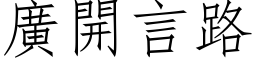 廣開言路